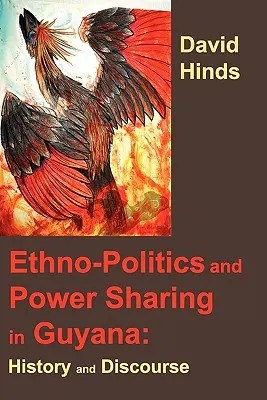 David Hinds

Ethno-Politics and Power Sharing in Guyana: History and Discourse